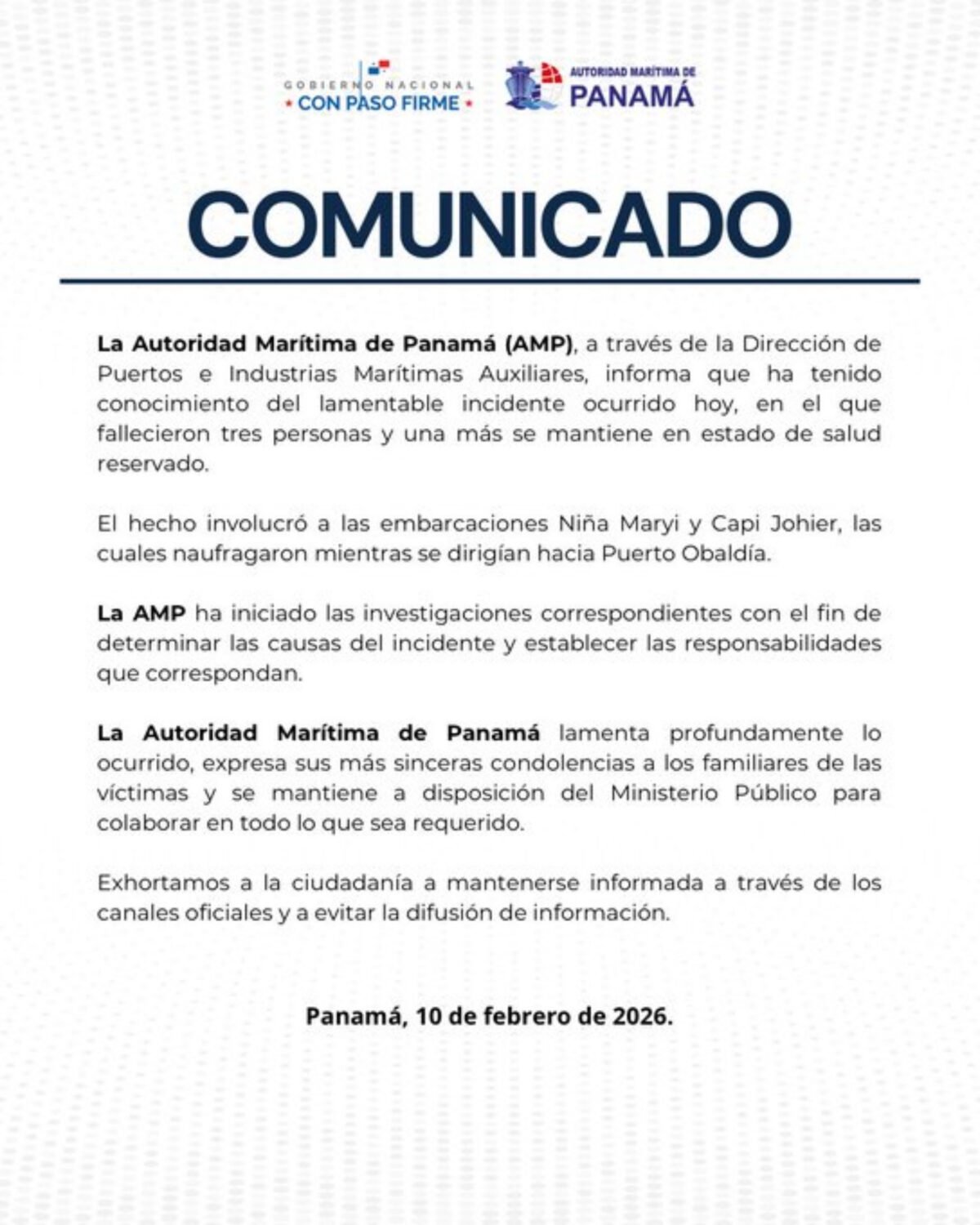 GOBIERNO NACIONAL
CON PASO FIRME

AUTORIDAD MARÍTIMA DE
PANAMÁ

COMUNICADO

La Autoridad Marítima de Panamá (AMP), a través de la Dirección de Puertos e Industrias Marítimas Auxiliares, informa que ha tenido conocimiento del lamentable incidente ocurrido hoy, en el que fallecieron tres personas y una más se mantiene en estado de salud reservado.

El hecho involucró a las embarcaciones Niña Maryi y Capi Johier, las cuales naufragaron mientras se dirigían hacia Puerto Obaldía.

La AMP ha iniciado las investigaciones correspondientes con el fin de determinar las causas del incidente y establecer las responsabilidades que correspondan.

La Autoridad Marítima de Panamá lamenta profundamente lo ocurrido, expresa sus más sinceras condolencias a los familiares de las víctimas y se mantiene a disposición del Ministerio Público para colaborar en todo lo que sea requerido.

Exhortamos a la ciudadanía a mantenerse informada a través de los canales oficiales y a evitar la difusión de información.

Panamá, 10 de febrero de 2026.